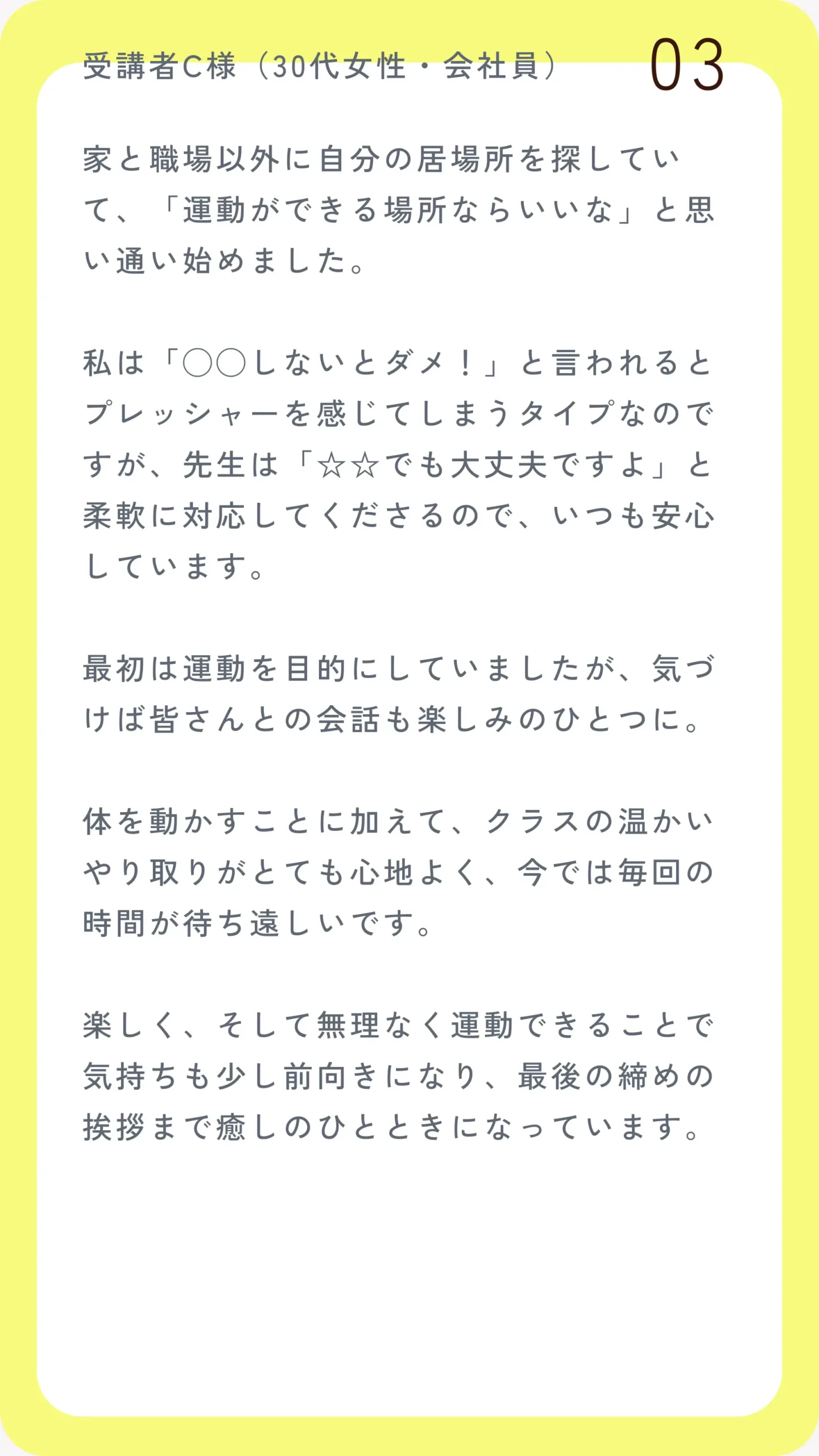 受講者C様（30代女性・会社員）

03

家と職場以外に自分の居場所を探していて、「運動ができる場所ならいいな」と思い通い始めました。

私は「◯◯しないとダメ！」と言われるとプレッシャーを感じてしまうタイプなのですが、先生は「☆☆でも大丈夫ですよ」と柔軟に対応してくださるので、いつも安心しています。

最初は運動を目的にしていましたが、気づけば皆さんとの会話も楽しみのひとつに。

体を動かすことに加えて、クラスの温かいやり取りがとても心地よく、今では毎回の時間が待ち遠しいです。

楽しく、そして無理なく運動できることで気持ちも少し前向きになり、最後の締めの挨拶まで癒しのひとときになっています。